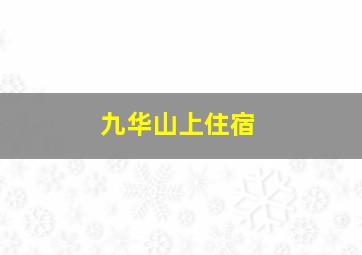 九华山上住宿